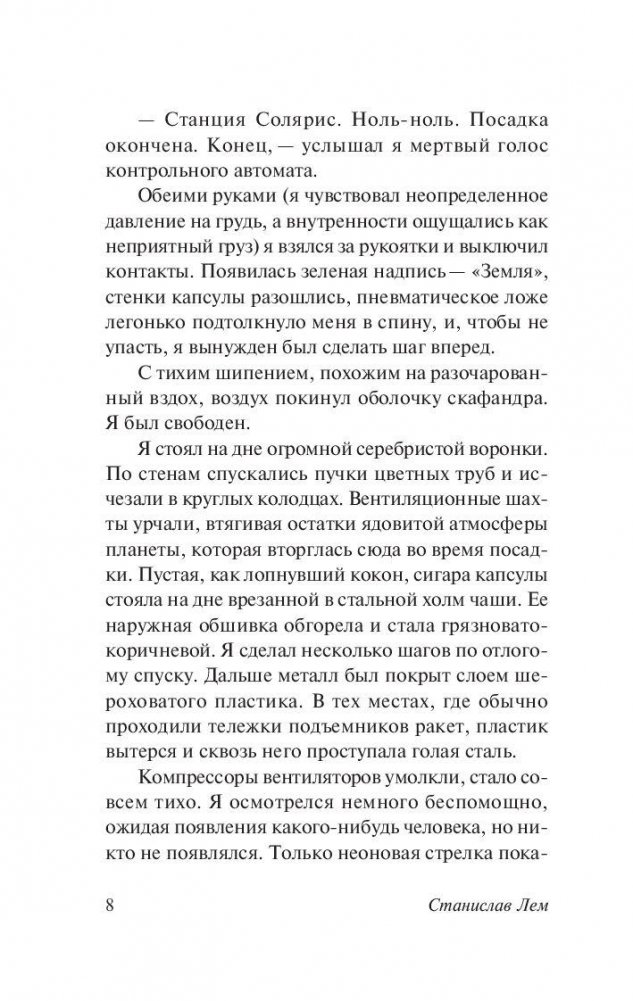 — Станция Солярис. Ноль-ноль. Посадка окончена. Конец, — услышал я мертвый голос контрольного автомата.

Обеими руками (я чувствовал неопределенное давление на грудь, а внутренности ощущались как неприятный груз) я взялся за рукоятки и выключил контакты. Появилась зеленая надпись — «Земля», стенки капсулы разошлись, пневматическое ложе легонько подтолкнуло меня в спину, и, чтобы не упасть, я вынужден был сделать шаг вперед.

С тихим шипением, похожим на разочарованный вздох, воздух покинул оболочку скафандра. Я был свободен.

Я стоял на дне огромной серебристой воронки. По стенам спускались пучки цветных труб и исчезали в круглых колодцах. Вентиляционные шахты урчали, втягивая остатки ядовитой атмосферы планеты, которая вторглась сюда во время посадки. Пустая, как лопнувший кокон, сигара капсулы стояла на дне врезанной в стальной холм чаши. Ее наружная обшивка обгорела и стала грязновато-коричневой. Я сделал несколько шагов по отлогому спуску. Дальше металл был покрыт слоем шероховатого пластика. В тех местах, где обычно проходили тележки подъемников ракет, пластик вытерся и сквозь него проступала голая сталь.

Компрессоры вентиляторов умолкли, стало совсем тихо. Я осмотрелся немного беспомощно, ожидая появления какого-нибудь человека, но никто не появлялся. Только неоновая стрелка пока-

8 Станислав Лем